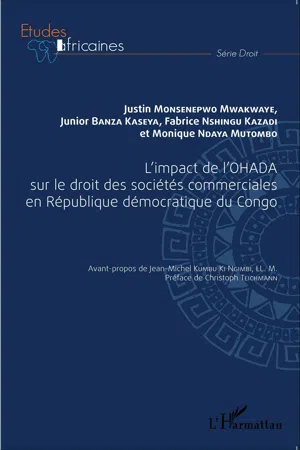 Etudes africaines

Série Droit

Justin Monsenepwo Mwakwaye, Junior Banza Kaseya, Fabrice Nshingu Kazadi et Monique Ndaya Mutombo

L'impact de l'OHADA sur le droit des sociétés commerciales en République démocratique du Congo

Avant-propos de Jean-Michel Kumbu Ki Ngimbi, LL. M.
Préface de Christoph Teichmann

L'Harmattan